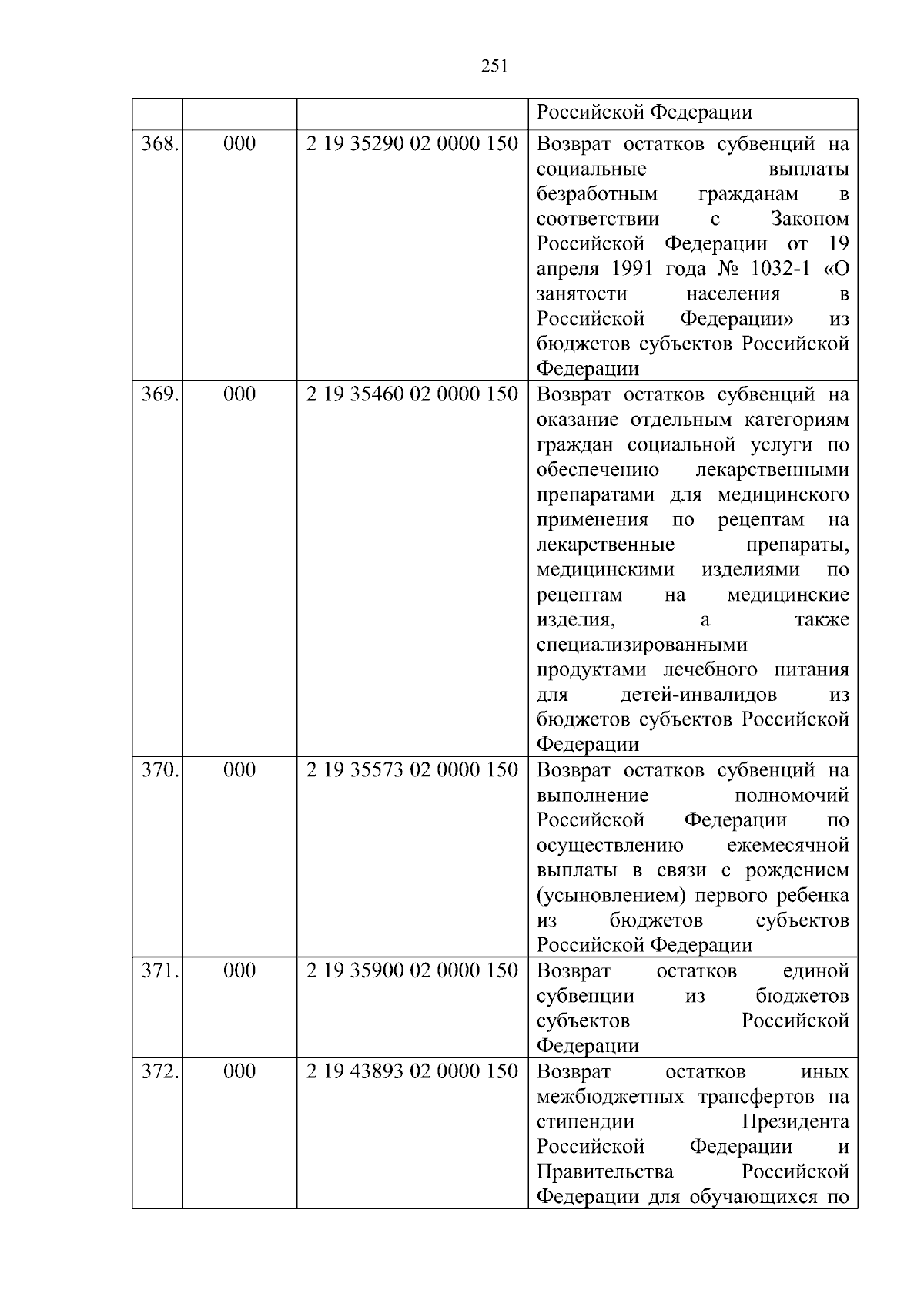 251

|  |  |  |  |
|---|---|---|---|
|  |  |  | Российской Федерации |
| 368. | 000 | 2 19 35290 02 0000 150 | Возврат остатков субвенций на социальные выплаты безработным гражданам в соответствии с Законом Российской Федерации от 19 апреля 1991 года № 1032-1 «О занятости населения в Российской Федерации» из бюджетов субъектов Российской Федерации |
| 369. | 000 | 2 19 35460 02 0000 150 | Возврат остатков субвенций на оказание отдельным категориям граждан социальной услуги по обеспечению лекарственными препаратами для медицинского применения по рецептам на лекарственные препараты, медицинскими изделиями по рецептам на медицинские изделия, а также специализированными продуктами лечебного питания для детей-инвалидов из бюджетов субъектов Российской Федерации |
| 370. | 000 | 2 19 35573 02 0000 150 | Возврат остатков субвенций на выполнение полномочий Российской Федерации по осуществлению ежемесячной выплаты в связи с рождением (усыновлением) первого ребенка из бюджетов субъектов Российской Федерации |
| 371. | 000 | 2 19 35900 02 0000 150 | Возврат остатков единой субвенции из бюджетов субъектов Российской Федерации |
| 372. | 000 | 2 19 43893 02 0000 150 | Возврат остатков иных межбюджетных трансфертов на стипендии Президента Российской Федерации и Правительства Российской Федерации для обучающихся по |